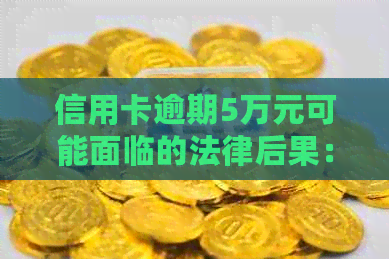 信用卡逾期5万元可能面临的法律后果：